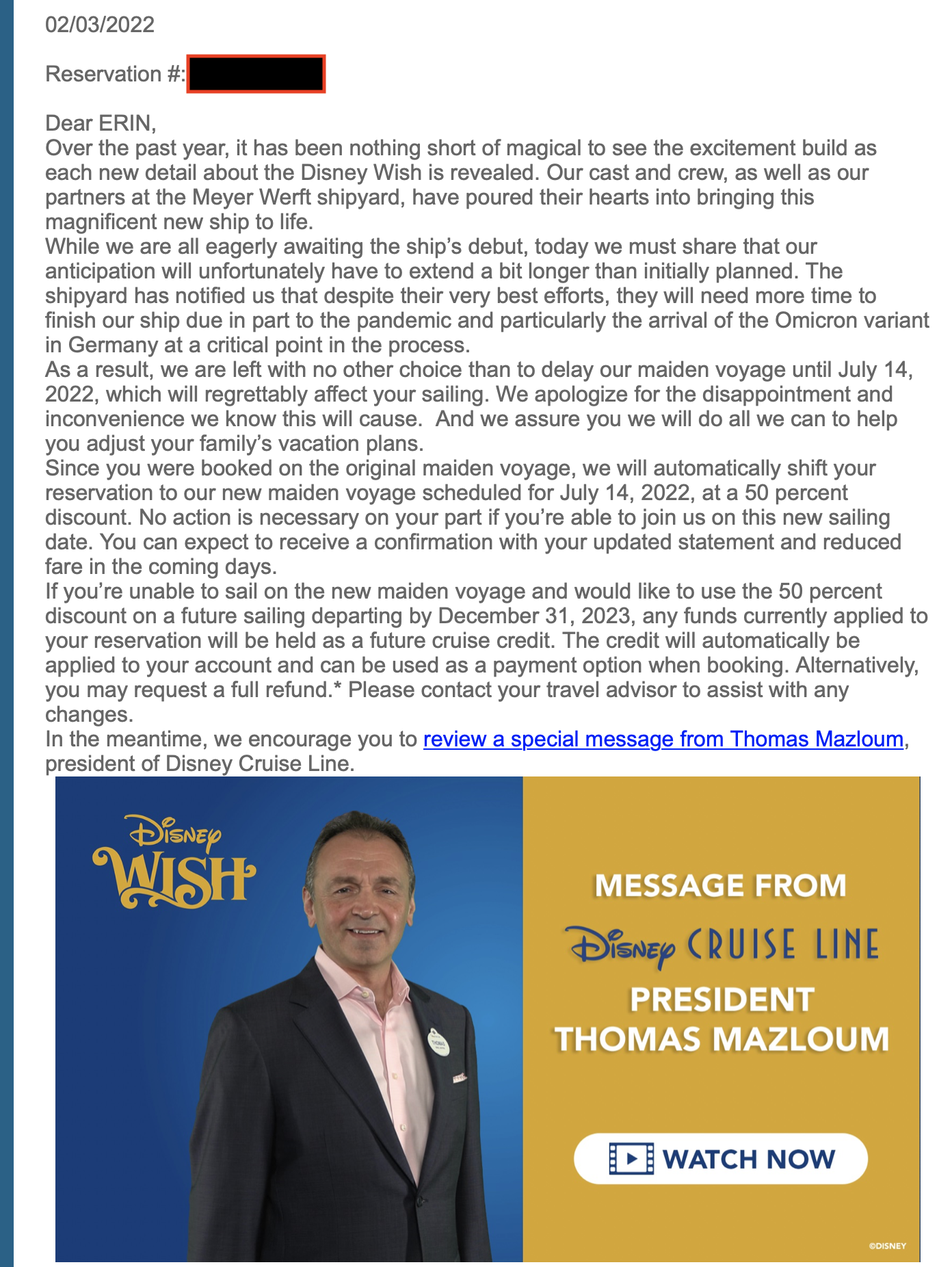 02/03/2022

Reservation #:

Dear ERIN,
Over the past year, it has been nothing short of magical to see the excitement build as each new detail about the Disney Wish is revealed. Our cast and crew, as well as our partners at the Meyer Werft shipyard, have poured their hearts into bringing this magnificent new ship to life.
While we are all eagerly awaiting the ship's debut, today we must share that our anticipation will unfortunately have to extend a bit longer than initially planned. The shipyard has notified us that despite their very best efforts, they will need more time to finish our ship due in part to the pandemic and particularly the arrival of the Omicron variant in Germany at a critical point in the process.
As a result, we are left with no other choice than to delay our maiden voyage until July 14, 2022, which will regrettably affect your sailing. We apologize for the disappointment and inconvenience we know this will cause. And we assure you we will do all we can to help you adjust your family's vacation plans.
Since you were booked on the original maiden voyage, we will automatically shift your reservation to our new maiden voyage scheduled for July 14, 2022, at a 50 percent discount. No action is necessary on your part if you're able to join us on this new sailing date. You can expect to receive a confirmation with your updated statement and reduced fare in the coming days.
If you're unable to sail on the new maiden voyage and would like to use the 50 percent discount on a future sailing departing by December 31, 2023, any funds currently applied to your reservation will be held as a future cruise credit. The credit will automatically be applied to your account and can be used as a payment option when booking. Alternatively, you may request a full refund.* Please contact your travel advisor to assist with any changes.
In the meantime, we encourage you to review a special message from Thomas Mazloum, president of Disney Cruise Line.

Disney WISH

THOMAS

MESSAGE FROM
Disney CRUISE LINE
PRESIDENT
THOMAS MAZLOUM

WATCH NOW

©DISNEY